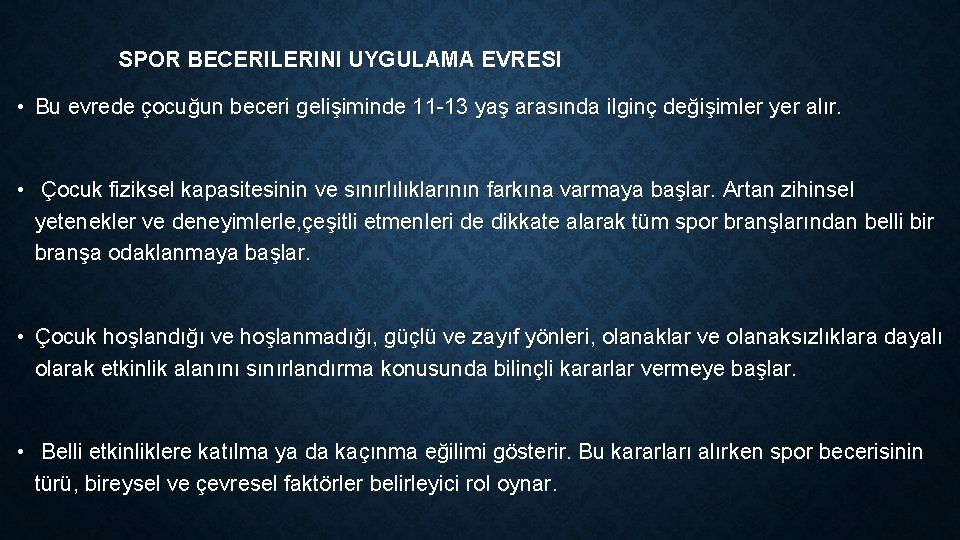 SPOR BECERILERINI UYGULAMA EVRESI

• Bu evrede çocuğun beceri gelişiminde 11-13 yaş arasında ilginç değişimler yer alır.

• Çocuk fiziksel kapasitesinin ve sınırlılıklarının farkına varmaya başlar. Artan zihinsel yetenekler ve deneyimlerle,çeşitli etmenleri de dikkate alarak tüm spor branşlarından belli bir branşa odaklanmaya başlar.

• Çocuk hoşlandığı ve hoşlanmadığı, güçlü ve zayıf yönleri, olanaklar ve olanaksızlıklara dayalı olarak etkinlik alanını sınırlandırma konusunda bilinçli kararlar vermeye başlar.

• Belli etkinliklere katılma ya da kaçınma eğilimi gösterir. Bu kararları alırken spor becerisinin türü, bireysel ve çevresel faktörler belirleyici rol oynar.